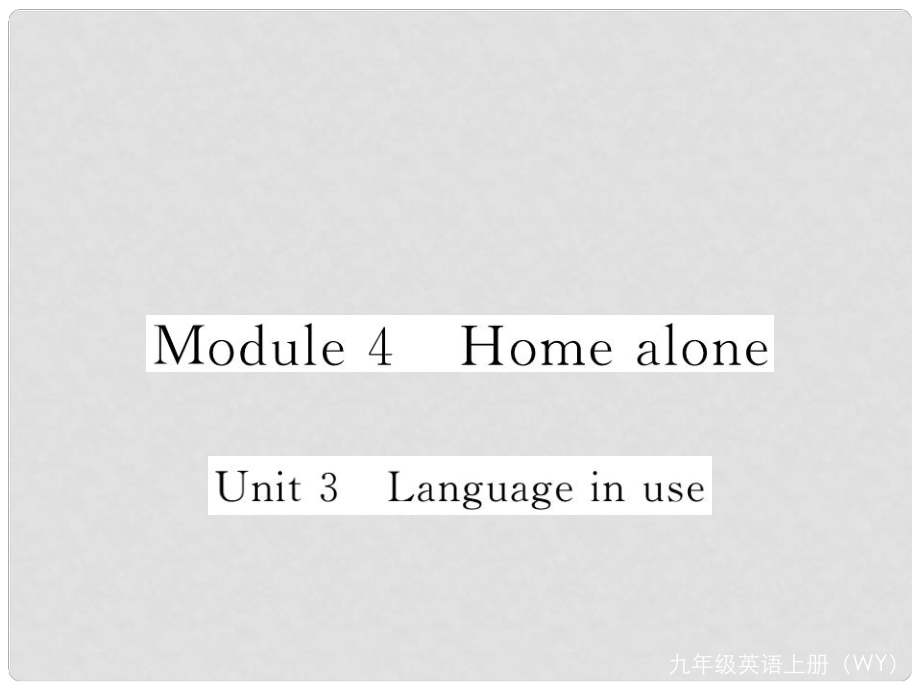 Module 4 Home alone

Unit 3 Language in use

九年级英语上册（WY）